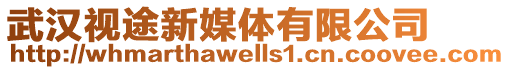 武汉视途新媒体有限公司
http://whmarthawells1.cn.coovee.com